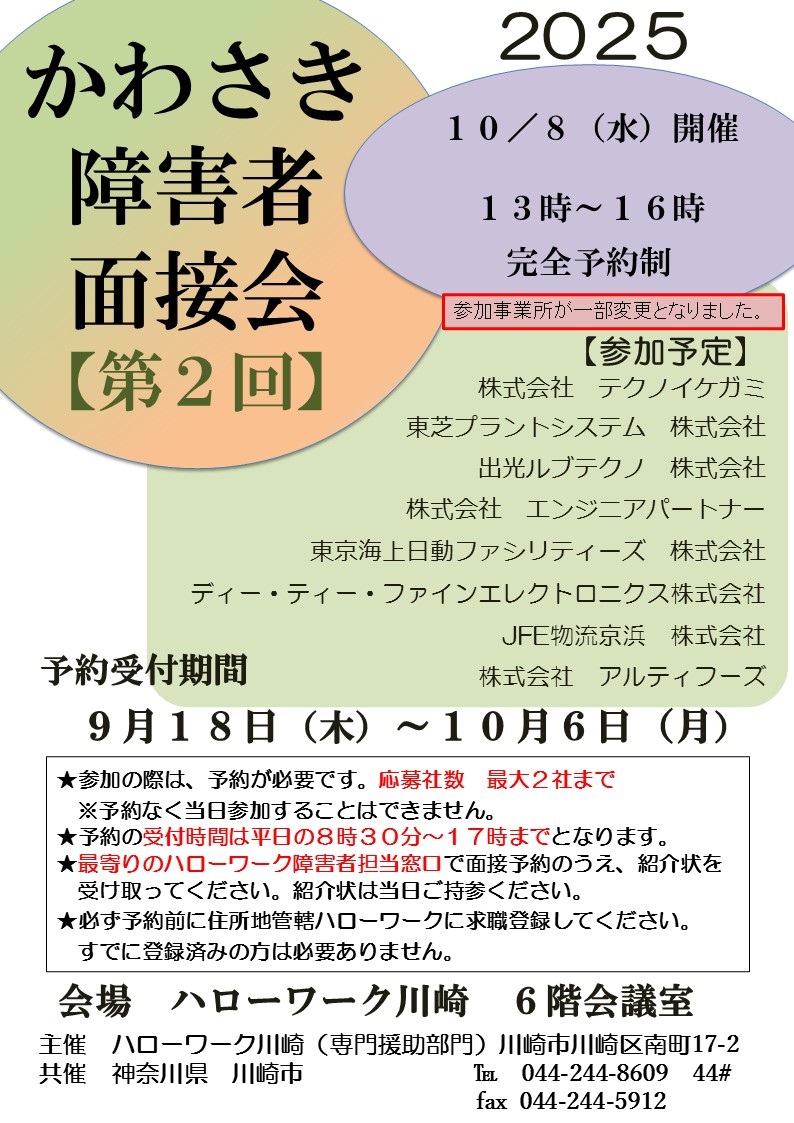 かわさき
障害者
面接会
【第２回】

2025

１０／８（水）開催
１３時～１６時
完全予約制

参加事業所が一部変更となりました。

【参加予定】
株式会社　テクノイケガミ
東芝プラントシステム　株式会社
出光ルブテクノ　株式会社
株式会社　エンジニアパートナー
東京海上日動ファシリティーズ　株式会社
ディー・ティー・ファインエレクトロニクス株式会社
JFE物流京浜　株式会社
株式会社　アルティフーズ

予約受付期間
９月１８日（木）～１０月６日（月）

★参加の際は、予約が必要です。応募社数　最大２社まで
※予約なく当日参加することはできません。
★予約の受付時間は平日の８時３０分～１７時までとなります。
★最寄りのハローワーク障害者担当窓口で面接予約のうえ、紹介状を受け取ってください。紹介状は当日ご持参ください。
★必ず予約前に住所地管轄ハローワークに求職登録してください。
すでに登録済みの方は必要ありません。

会場　ハローワーク川崎　６階会議室

主催　ハローワーク川崎（専門援助部門）川崎市川崎区南町17-2
共催　神奈川県　川崎市
℡　044-244-8609　44#
fax　044-244-5912